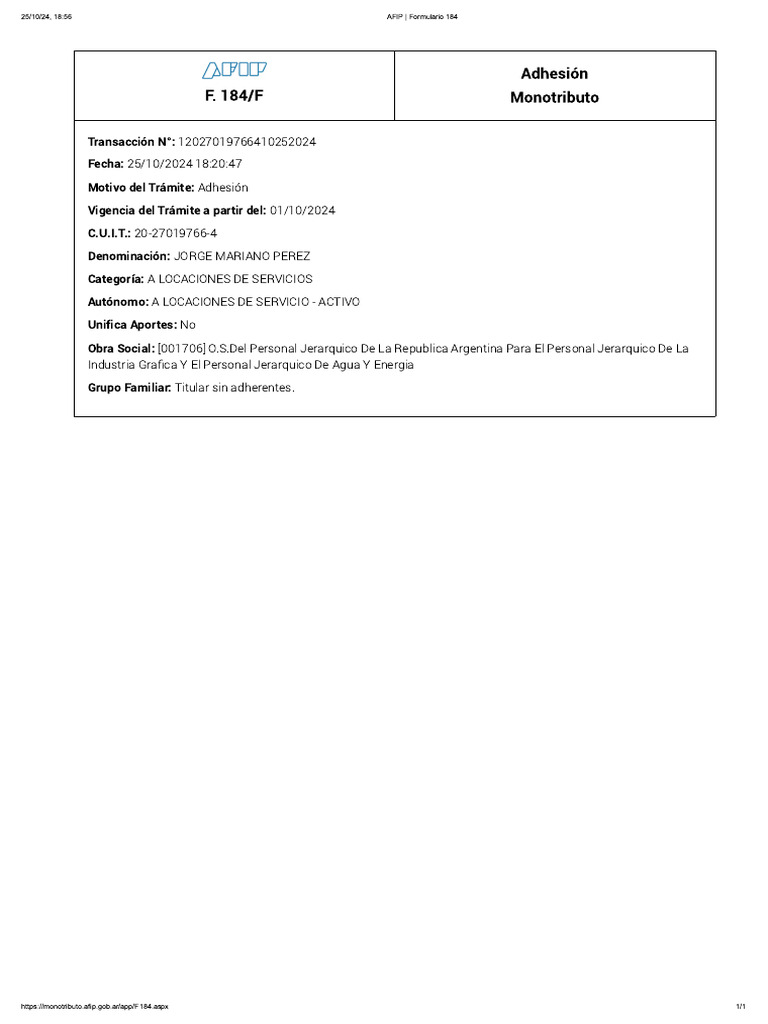 25/10/24, 18:56 AFIP | Formulario 184

AFIP
F. 184/F

Adhesión
Monotributo

Transacción N°: 12027019766410252024

Fecha: 25/10/2024 18:20:47

Motivo del Trámite: Adhesión

Vigencia del Trámite a partir del: 01/10/2024

C.U.I.T.: 20-27019766-4

Denominación: JORGE MARIANO PEREZ

Categoría: A LOCACIONES DE SERVICIOS

Autónomo: A LOCACIONES DE SERVICIO - ACTIVO

Unifica Aportes: No

Obra Social: [001706] O.S.Del Personal Jerarquico De La Republica Argentina Para El Personal Jerarquico De La Industria Grafica Y El Personal Jerarquico De Agua Y Energia

Grupo Familiar: Titular sin adherentes.

https://monotributo.afip.gob.ar/app/F184.aspx 1/1